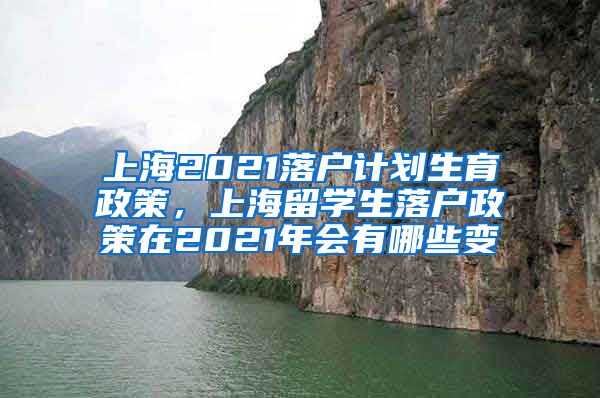 上海2021落户计划生育政策，上海留学生落户政策在2021年会有哪些变